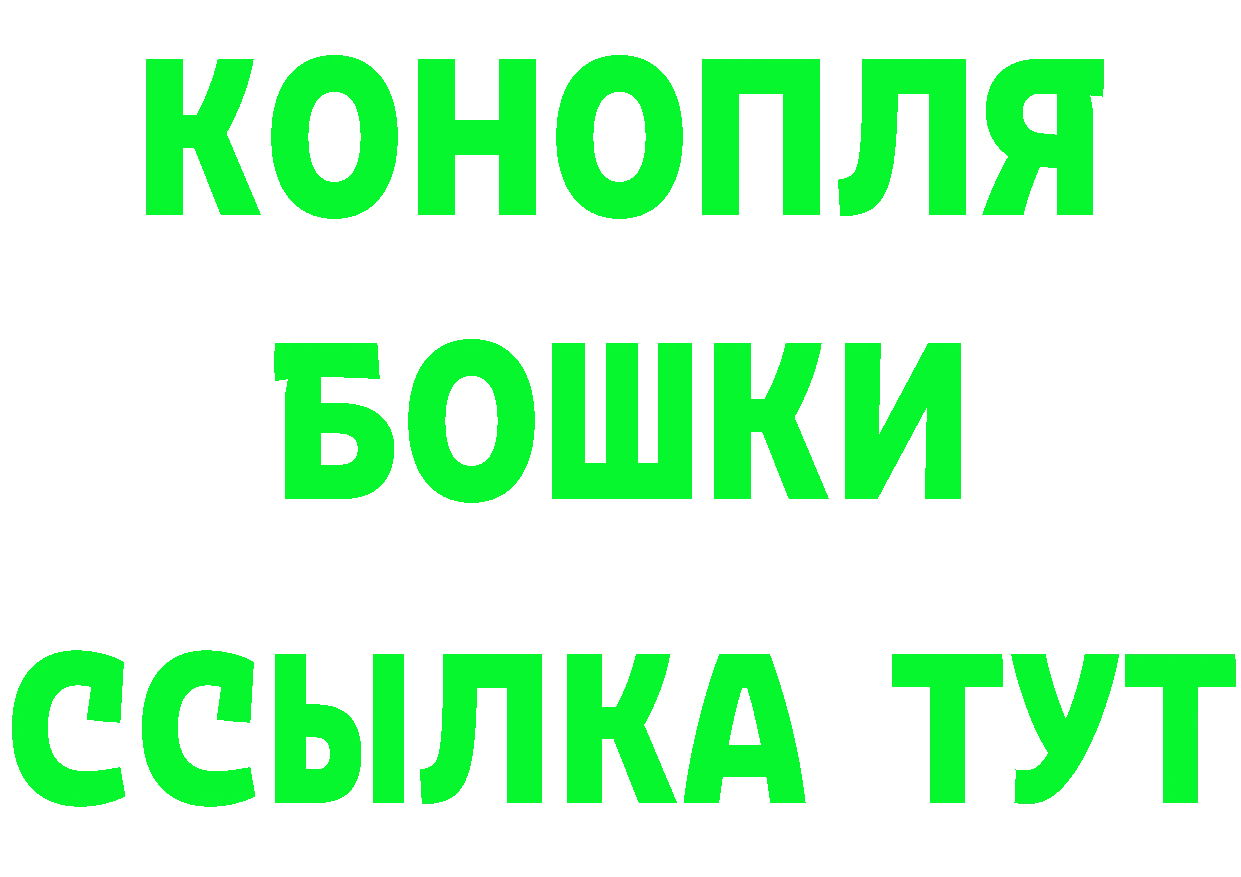 КОНОПЛЯ
БОШКИ
ССЫЛКА ТУТ